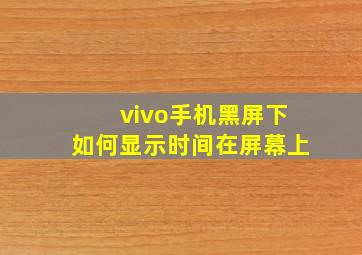 vivo手机黑屏下
如何显示时间在屏幕上